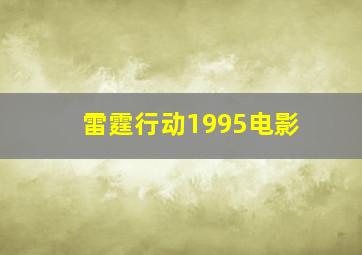 雷霆行动1995电影